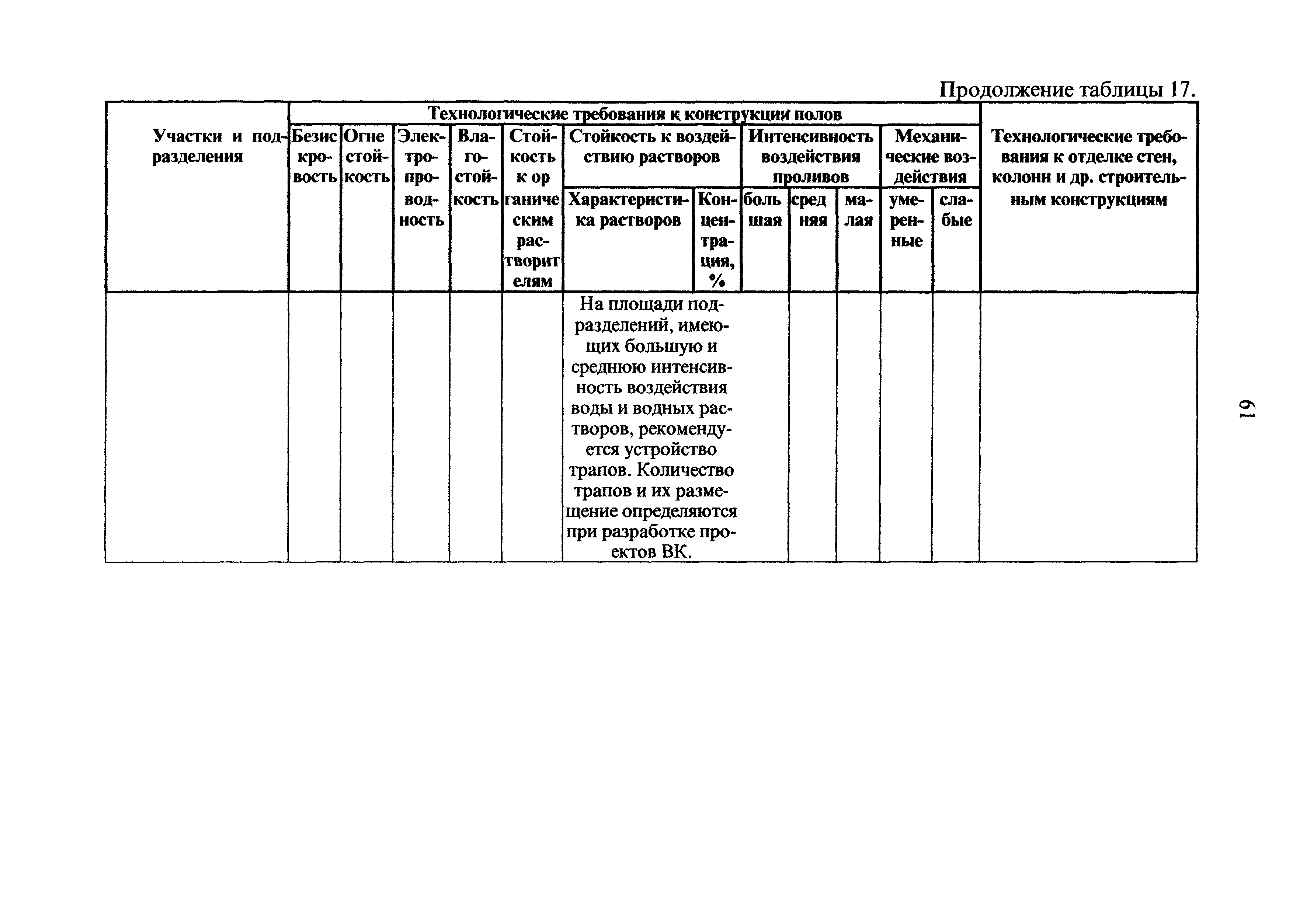 Продолжение таблицы 17.

| Участки и подразделения | Технологические требования к конструкции полов | | | | | | | | | | | | Технологические требования к отделке стен, колонн и др. строительным конструкциям |
|---|---|---|---|---|---|---|---|---|---|---|---|---|---|
| | Безискровость | Огнестойкость | Электропроводность | Влагостойкость | Стойкость к органическим растворителям | Стойкость к воздействию растворов | | Интенсивность воздействия проливов | | | Механические воздействия | | |
| | | | | | | Характеристика растворов | Концентрация, % | большая | средняя | малая | умеренные | слабые | |
| | | | | | | На площади подразделений, имеющих большую и среднюю интенсивность воздействия воды и водных растворов, рекомендуется устройство трапов. Количество трапов и их размещение определяются при разработке проектов ВК. | | | | | | | |

61